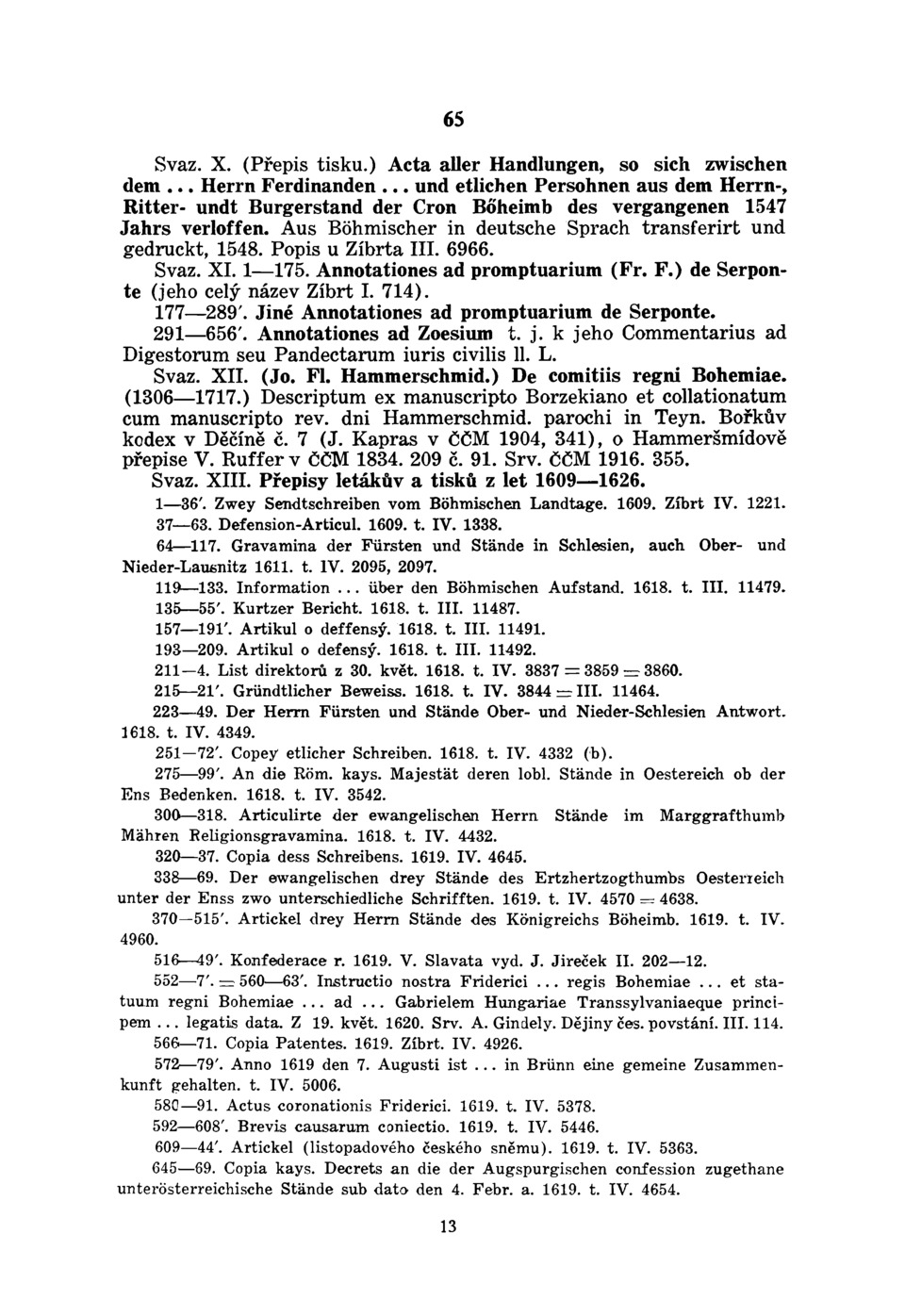 65

Svaz. X. (Přepis tisku.) Acta aller Handlungen, so sich zwischen dem ... Herrn Ferdinanden ... und etlichen Persohnen aus dem Herrn-, Ritter- undt Burgerstand der Cron Bőheimb des vergangenen 1547 Jahrs verloffen. Aus Böhmischer in deutsche Sprach transferirt und gedruckt, 1548. Popis u Zíbrta III. 6966.

Svaz. XI. 1—175. Annotationes ad promptuarium (Fr. F.) de Serponte (jeho celý název Zíbrt I. 714).

177—289'. Jiné Annotationes ad promptuarium de Serponte.

291—656'. Annotationes ad Zoesium t. j. k jeho Commentarius ad Digestorum seu Pandectarum iuris civilis ll. L.

Svaz. XII. (Jo. Fl. Hammerschmid.) De comitiis regni Bohemiae. (1306—1717.) Descriptum ex manuscripto Borzekiano et collationatum cum manuscripto rev. dni Hammerschmid. parochi in Teyn. Bořkův kodex v Děčíně č. 7 (J. Kapras v ČČM 1904, 341), o Hammeršmídově přepise V. Ruffer v ČČM 1834. 209 č. 91. Srv. ČČM 1916. 355.

Svaz. XIII. Přepisy letákův a tisků z let 1609—1626.

1—36'. Zwey Sendtschreiben vom Böhmischen Landtage. 1609. Zíbrt IV. 1221.

37—63. Defension-Articul. 1609. t. IV. 1338.

64—117. Gravamina der Fürsten und Stände in Schlesien, auch Ober- und Nieder-Lausnitz 1611. t. IV. 2095, 2097.

119—133. Information ... über den Böhmischen Aufstand. 1618. t. III. 11479.

135—55'. Kurtzer Bericht. 1618. t. III. 11487.

157—191'. Artikul o deffensý. 1618. t. III. 11491.

193—209. Artikul o defensý. 1618. t. III. 11492.

211—4. List direktorů z 30. květ. 1618. t. IV. 3837 = 3859 = 3860.

215—21'. Gründtlicher Beweiss. 1618. t. IV. 3844 = III. 11464.

223—49. Der Herrn Fürsten und Stände Ober- und Nieder-Schlesien Antwort. 1618. t. IV. 4349.

251—72'. Copey etlicher Schreiben. 1618. t. IV. 4332 (b).

275—99'. An die Röm. kays. Majestät deren lobl. Stände in Oestereich ob der Ens Bedenken. 1618. t. IV. 3542.

300—318. Articulirte der ewangelischen Herrn Stände im Marggrafthumb Mähren Religionsgravamina. 1618. t. IV. 4432.

320—37. Copia dess Schreibens. 1619. IV. 4645.

338—69. Der ewangelischen drey Stände des Ertzhertzogthumbs Oesterreich unter der Enss zwo unterschiedliche Schrifften. 1619. t. IV. 4570 = 4638.

370—515'. Artickel drey Herrn Stände des Königreichs Böheimb. 1619. t. IV. 4960.

516—49'. Konfederace r. 1619. V. Slavata vyd. J. Jireček II. 202—12.

552—7'. = 560—63'. Instructio nostra Friderici ... regis Bohemiae ... et statuum regni Bohemiae ... ad ... Gabrielem Hungariae Transsylvaniaeque principem ... legatis data. Z 19. květ. 1620. Srv. A. Gindely. Dějiny čes. povstání. III. 114.

566—71. Copia Patentes. 1619. Zíbrt. IV. 4926.

572—79'. Anno 1619 den 7. Augusti ist ... in Brünn eine gemeine Zusammenkunft gehalten. t. IV. 5006.

580—91. Actus coronationis Friderici. 1619. t. IV. 5378.

592—608'. Brevis causarum coniectio. 1619. t. IV. 5446.

609—44'. Artickel (listopadového českého sněmu). 1619. t. IV. 5363.

645—69. Copia kays. Decrets an die der Augspurgischen confession zugethane unterösterreichische Stände sub dato den 4. Febr. a. 1619. t. IV. 4654.

13